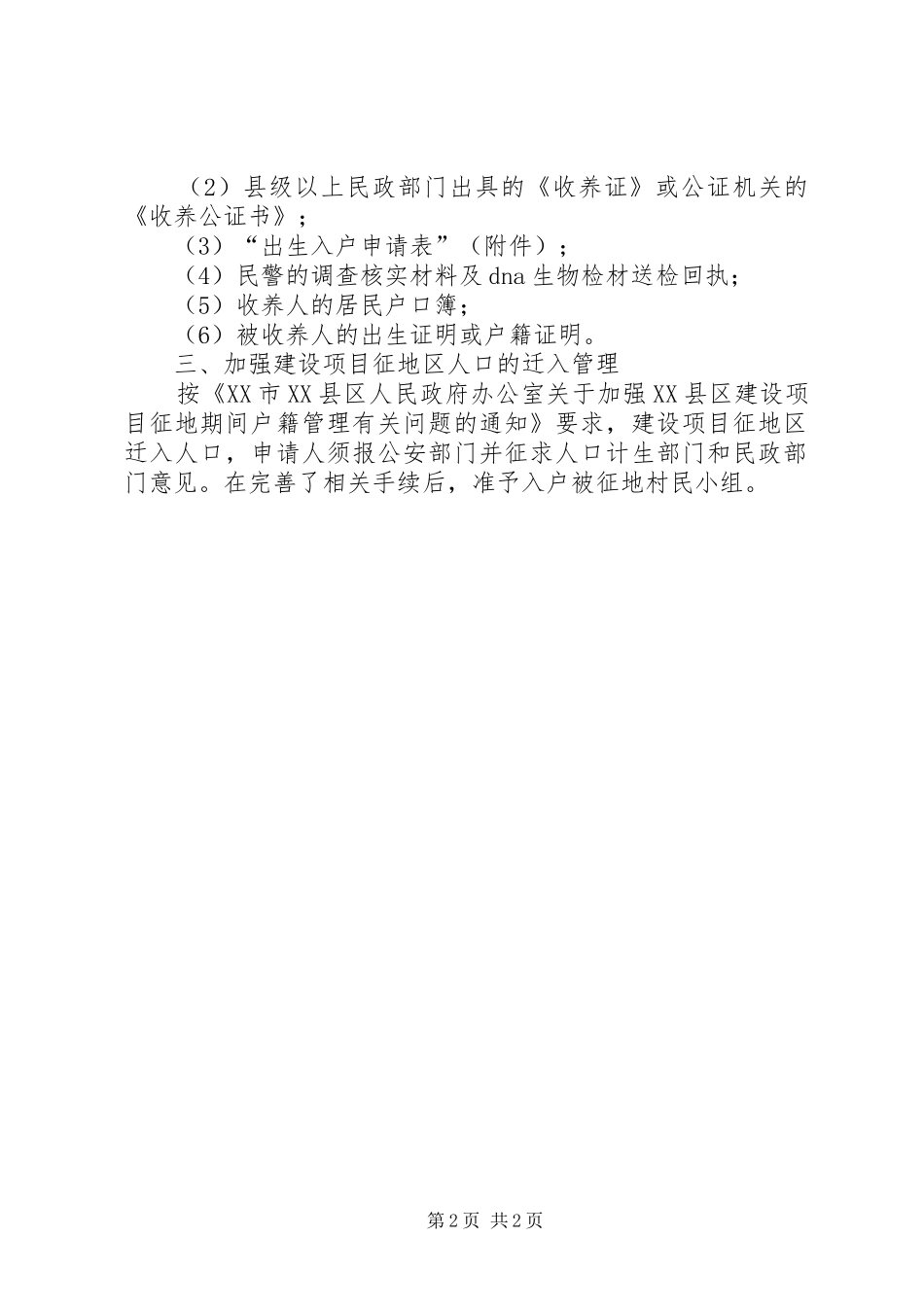 （2）县级以上民政部门出具的《收养证》或公证机关的《收养公证书》；

（3）“出生入户申请表”（附件）；

（4）民警的调查核实材料及dna生物检材送检回执；

（5）收养人的居民户口簿；

（6）被收养人的出生证明或户籍证明。

三、加强建设项目征地区人口的迁入管理

按《XX市XX县区人民政府办公室关于加强XX县区建设项目征地期间户籍管理有关问题的通知》要求，建设项目征地区迁入人口，申请人须报公安部门并征求人口计生部门和民政部门意见。在完善了相关手续后，准予入户被征地村民小组。

第2页 共2页